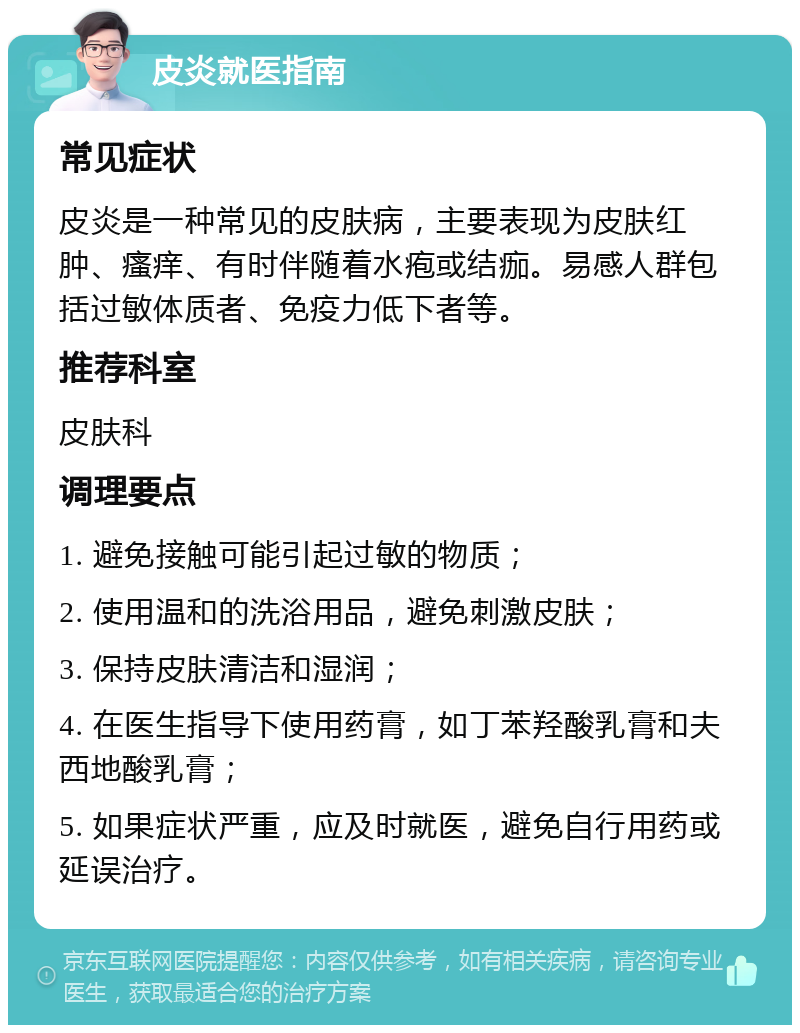 皮炎就医指南

常见症状

皮炎是一种常见的皮肤病，主要表现为皮肤红肿、瘙痒、有时伴随着水疱或结痂。易感人群包括过敏体质者、免疫力低下者等。

推荐科室

皮肤科

调理要点

1. 避免接触可能引起过敏的物质；

2. 使用温和的洗浴用品，避免刺激皮肤；

3. 保持皮肤清洁和湿润；

4. 在医生指导下使用药膏，如丁苯羟酸乳膏和夫西地酸乳膏；

5. 如果症状严重，应及时就医，避免自行用药或延误治疗。

京东互联网医院提醒您：内容仅供参考，如有相关疾病，请咨询专业医生，获取最适合您的治疗方案